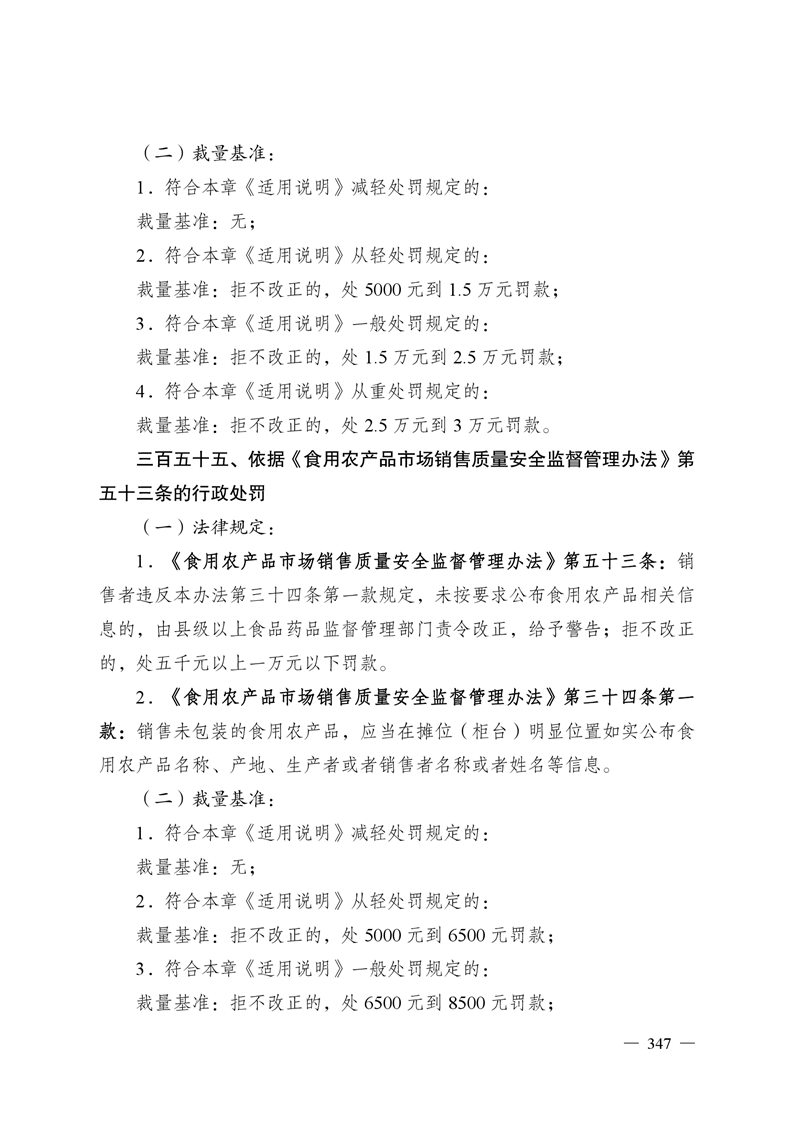 （二）裁量基准：

1．符合本章《适用说明》减轻处罚规定的：

裁量基准：无；

2．符合本章《适用说明》从轻处罚规定的：

裁量基准：拒不改正的，处 5000 元到 1.5 万元罚款；

3．符合本章《适用说明》一般处罚规定的：

裁量基准：拒不改正的，处 1.5 万元到 2.5 万元罚款；

4．符合本章《适用说明》从重处罚规定的：

裁量基准：拒不改正的，处 2.5 万元到 3 万元罚款。

三百五十五、依据《食用农产品市场销售质量安全监督管理办法》第五十三条的行政处罚

（一）法律规定：

1．《食用农产品市场销售质量安全监督管理办法》第五十三条：销售者违反本办法第三十四条第一款规定，未按要求公布食用农产品相关信息的，由县级以上食品药品监督管理部门责令改正，给予警告；拒不改正的，处五千元以上一万元以下罚款。

2．《食用农产品市场销售质量安全监督管理办法》第三十四条第一款：销售未包装的食用农产品，应当在摊位（柜台）明显位置如实公布食用农产品名称、产地、生产者或者销售者名称或者姓名等信息。

（二）裁量基准：

1．符合本章《适用说明》减轻处罚规定的：

裁量基准：无；

2．符合本章《适用说明》从轻处罚规定的：

裁量基准：拒不改正的，处 5000 元到 6500 元罚款；

3．符合本章《适用说明》一般处罚规定的：

裁量基准：拒不改正的，处 6500 元到 8500 元罚款；

— 347 —